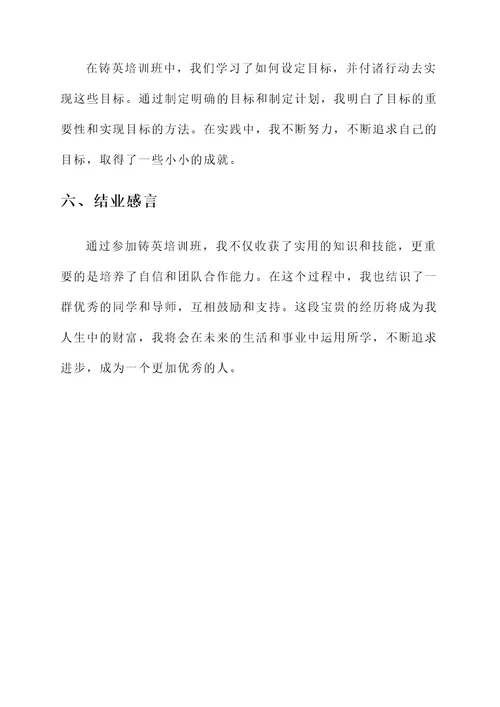 在铸英培训班中，我们学习了如何设定目标，并付诸行动去实现这些目标。通过制定明确的目标和制定计划，我明白了目标的重要性和实现目标的方法。在实践中，我不断努力，不断追求自己的目标，取得了一些小小的成就。

六、结业感言

通过参加铸英培训班，我不仅收获了实用的知识和技能，更重要的是培养了自信和团队合作能力。在这个过程中，我也结识了一群优秀的同学和导师，互相鼓励和支持。这段宝贵的经历将成为我人生中的财富，我将会在未来的生活和事业中运用所学，不断追求进步，成为一个更加优秀的人。